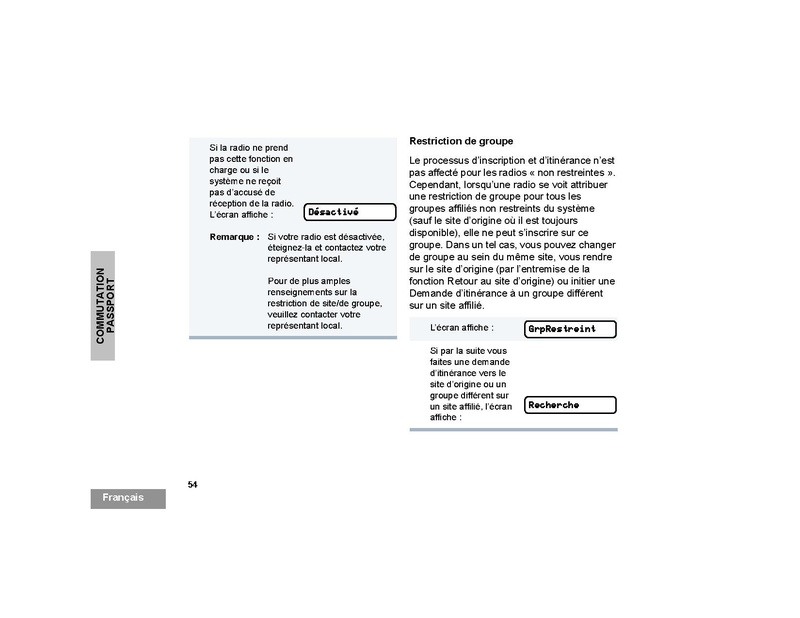 COMMUTATION PASSPORT

Si la radio ne prend pas cette fonction en charge ou si le système ne reçoit pas d'accusé de réception de la radio. L'écran affiche :

Désactivé

Remarque : Si votre radio est désactivée, éteignez-la et contactez votre représentant local.

Pour de plus amples renseignements sur la restriction de site/de groupe, veuillez contacter votre représentant local.

Restriction de groupe

Le processus d'inscription et d'itinérance n'est pas affecté pour les radios « non restreintes ». Cependant, lorsqu'une radio se voit attribuer une restriction de groupe pour tous les groupes affiliés non restreints du système (sauf le site d'origine où il est toujours disponible), elle ne peut s'inscrire sur ce groupe. Dans un tel cas, vous pouvez changer de groupe au sein du même site, vous rendre sur le site d'origine (par l'entremise de la fonction Retour au site d'origine) ou initier une Demande d'itinérance à un groupe différent sur un site affilié.

L'écran affiche :

GrpRestreint

Si par la suite vous faites une demande d'itinérance vers le site d'origine ou un groupe différent sur un site affilié, l'écran affiche :

Recherche

54

Français